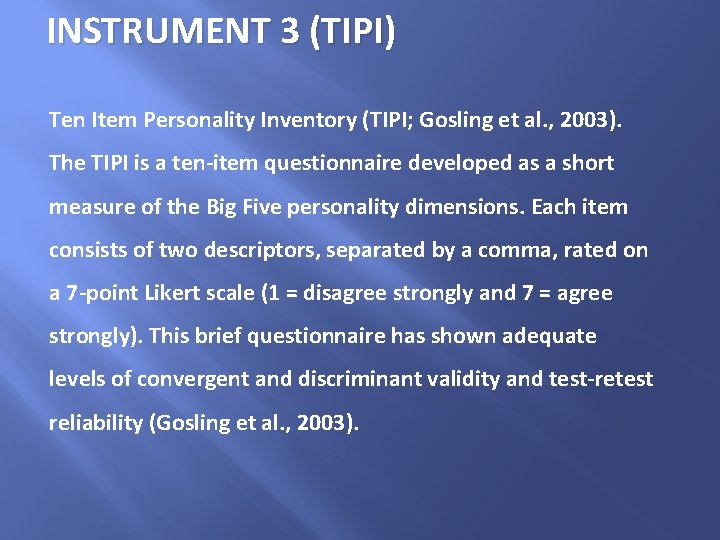 INSTRUMENT 3 (TIPI)

Ten Item Personality Inventory (TIPI; Gosling et al., 2003). The TIPI is a ten-item questionnaire developed as a short measure of the Big Five personality dimensions. Each item consists of two descriptors, separated by a comma, rated on a 7-point Likert scale (1 = disagree strongly and 7 = agree strongly). This brief questionnaire has shown adequate levels of convergent and discriminant validity and test-retest reliability (Gosling et al., 2003).